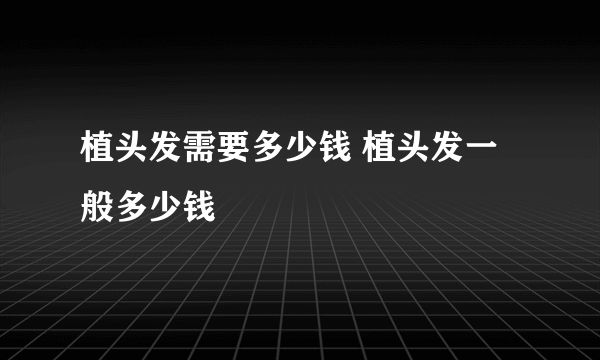 植头发需要多少钱 植头发一般多少钱